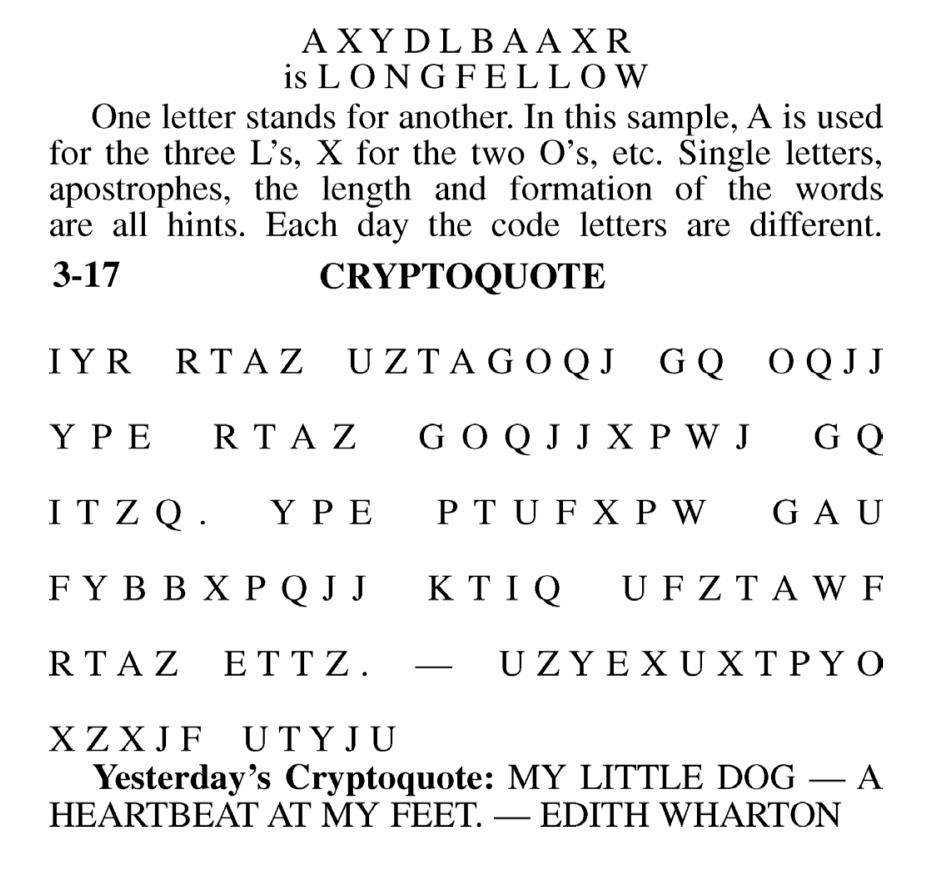 A X Y D L B A A X R
is L O N G F E L L O W

One letter stands for another. In this sample, A is used for the three L's, X for the two O's, etc. Single letters, apostrophes, the length and formation of the words are all hints. Each day the code letters are different.

3-17 CRYPTOQUOTE

I Y R R T A Z U Z T A G O Q J G Q O Q J J Y P E R T A Z G O Q J J X P W J G Q I T Z Q . Y P E P T U F X P W G A U F Y B B X P Q J J K T I Q U F Z T A W F R T A Z E T T Z . — U Z Y E X U X T P Y O X Z X J F U T Y J U

Yesterday's Cryptoquote: MY LITTLE DOG — A HEARTBEAT AT MY FEET. — EDITH WHARTON